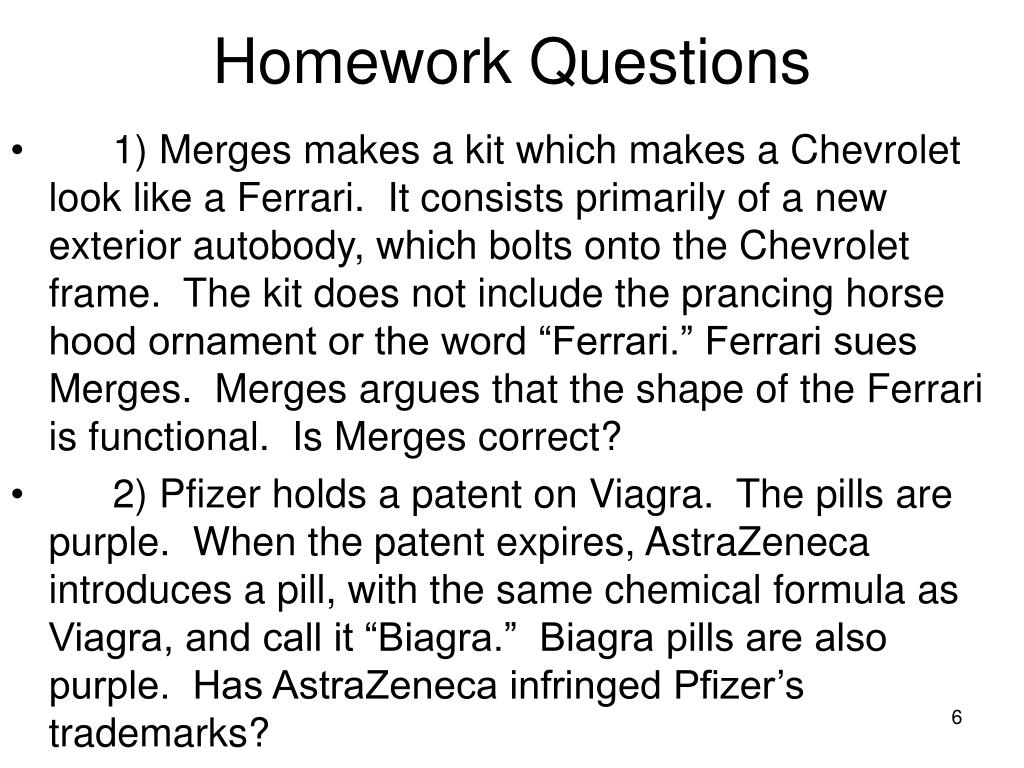 Homework Questions

• 1) Merges makes a kit which makes a Chevrolet look like a Ferrari. It consists primarily of a new exterior autobody, which bolts onto the Chevrolet frame. The kit does not include the prancing horse hood ornament or the word “Ferrari.” Ferrari sues Merges. Merges argues that the shape of the Ferrari is functional. Is Merges correct?

• 2) Pfizer holds a patent on Viagra. The pills are purple. When the patent expires, AstraZeneca introduces a pill, with the same chemical formula as Viagra, and call it “Biagra.” Biagra pills are also purple. Has AstraZeneca infringed Pfizer’s trademarks?

6